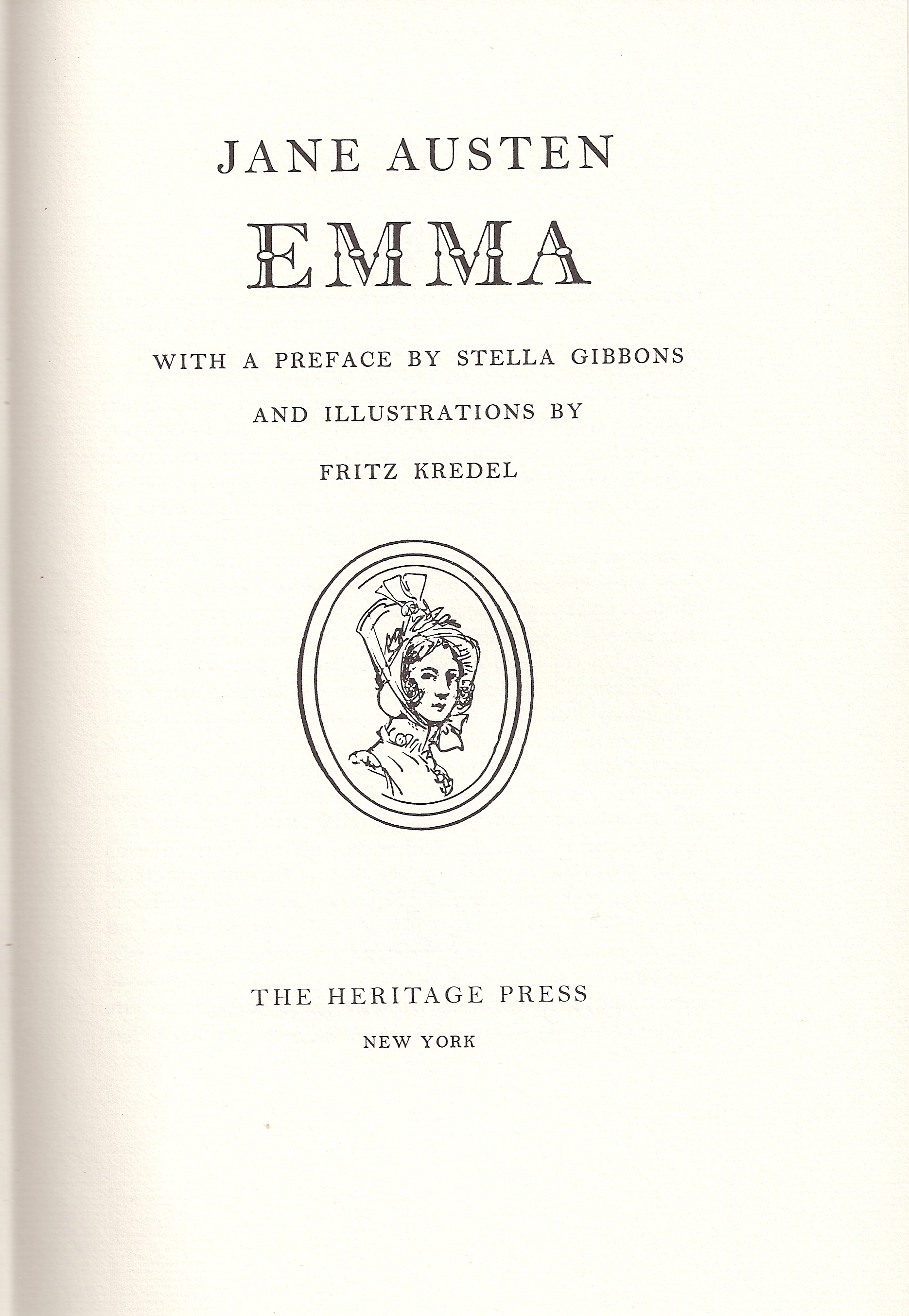 JANE AUSTEN

EMMA

WITH A PREFACE BY STELLA GIBBONS

AND ILLUSTRATIONS BY

FRITZ KREDEL

THE HERITAGE PRESS

NEW YORK